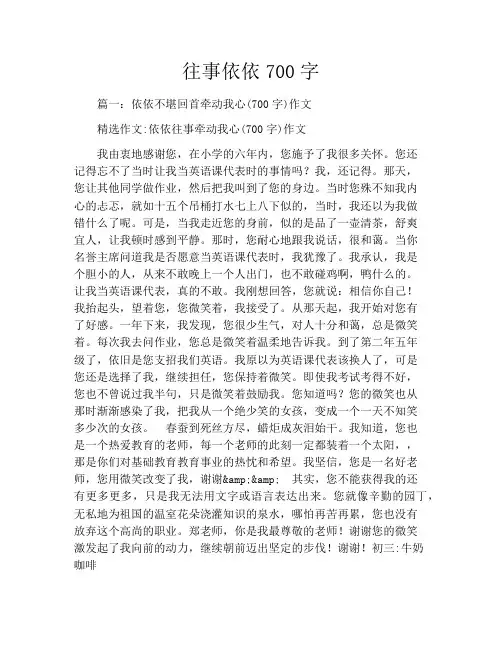 往事依依 700 字

篇一：依依不堪回首牵动我心(700 字)作文

精选作文:依依往事牵动我心(700 字)作文

我由衷地感谢您，在小学的六年内，您施予了我很多关怀。您还记得忘不了当时让我当英语课代表时的事情吗？我，还记得。那天，您让其他同学做作业，然后把我叫到了您的身边。当时您殊不知我内心的忐忑，就如十五个吊桶打水七上八下似的，当时，我还以为我做错什么了呢。可是，当我走近您的身前，似的是品了一壶清茶，舒爽宜人，让我顿时感到平静。那时，您耐心地跟我说话，很和蔼。当你名誉主席问道我是否愿意当英语课代表时，我犹豫了。我承认，我是个胆小的人，从来不敢晚上一个人出门，也不敢碰鸡啊，鸭什么的。让我当英语课代表，真的不敢。我刚想回答，您就说：相信你自己！我抬起头，望着您，您微笑着，我接受了。从那天起，我开始对您有了好感。一年下来，我发现，您很少生气，对人十分和蔼，总是微笑着。每次我去问作业，您总是微笑着温柔地告诉我。到了第二年五年级了，依旧是您支招我们英语。我原以为英语课代表该换人了，可是您还是选择了我，继续担任，您保持着微笑。即使我考试考得不好，您也不曾说过我半句，只是微笑着鼓励我。您知道吗？您的微笑也从那时渐渐感染了我，把我从一个绝少笑的女孩，变成一个一天不知笑多少次的女孩。　春蚕到死丝方尽，蜡炬成灰泪始干。我知道，您也是一个热爱教育的老师，每一个老师的此刻一定都装着一个太阳，，那是你们对基础教育教育事业的热忱和希望。我坚信，您是一名好老师，您用微笑改变了我，谢谢&amp;&amp;　其实，您不能获得我的还有更多更多，只是我无法用文字或语言表达出来。您就像辛勤的园丁，无私地为祖国的温室花朵浇灌知识的泉水，哪怕再苦再累，您也没有放弃这个高尚的职业。郑老师，你是我最尊敬的老师！谢谢您的微笑激发起了我向前的动力，继续朝前迈出坚定的步伐！谢谢！初三:牛奶咖啡